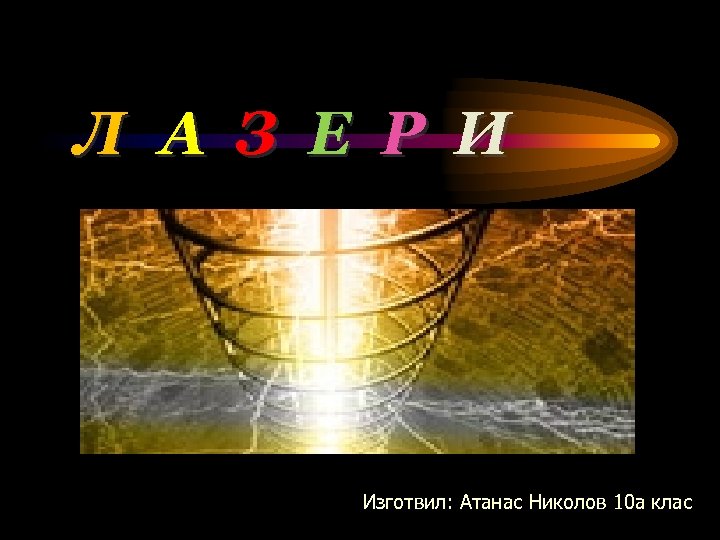 Л А З Е Р И

Изготвил: Атанас Николов 10а клас